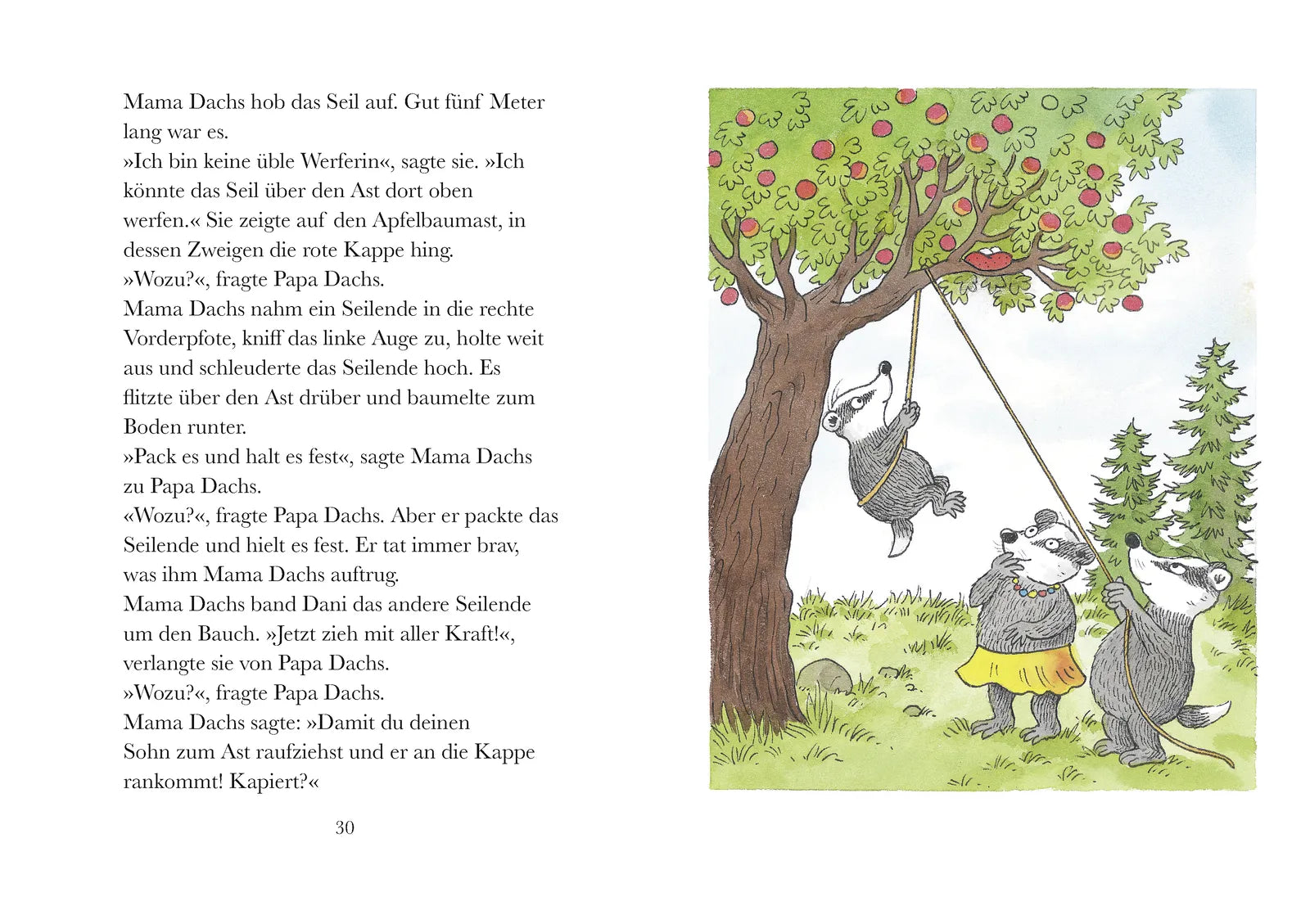 Mama Dachs hob das Seil auf. Gut fünf Meter lang war es.
»Ich bin keine üble Werferin«, sagte sie. »Ich könnte das Seil über den Ast dort oben werfen.« Sie zeigte auf den Apfelbaumast, in dessen Zweigen die rote Kappe hing.
»Wozu?«, fragte Papa Dachs.
Mama Dachs nahm ein Seilende in die rechte Vorderpfote, kniff das linke Auge zu, holte weit aus und schleuderte das Seilende hoch. Es flitzte über den Ast drüber und baumelte zum Boden runter.
»Pack es und halt es fest«, sagte Mama Dachs zu Papa Dachs.
«Wozu?«, fragte Papa Dachs. Aber er packte das Seilende und hielt es fest. Er tat immer brav, was ihm Mama Dachs auftrug.
Mama Dachs band Dani das andere Seilende um den Bauch. »Jetzt zieh mit aller Kraft!«, verlangte sie von Papa Dachs.
»Wozu?«, fragte Papa Dachs.
Mama Dachs sagte: »Damit du deinen Sohn zum Ast raufziehst und er an die Kappe rankommt! Kapiert?«

30